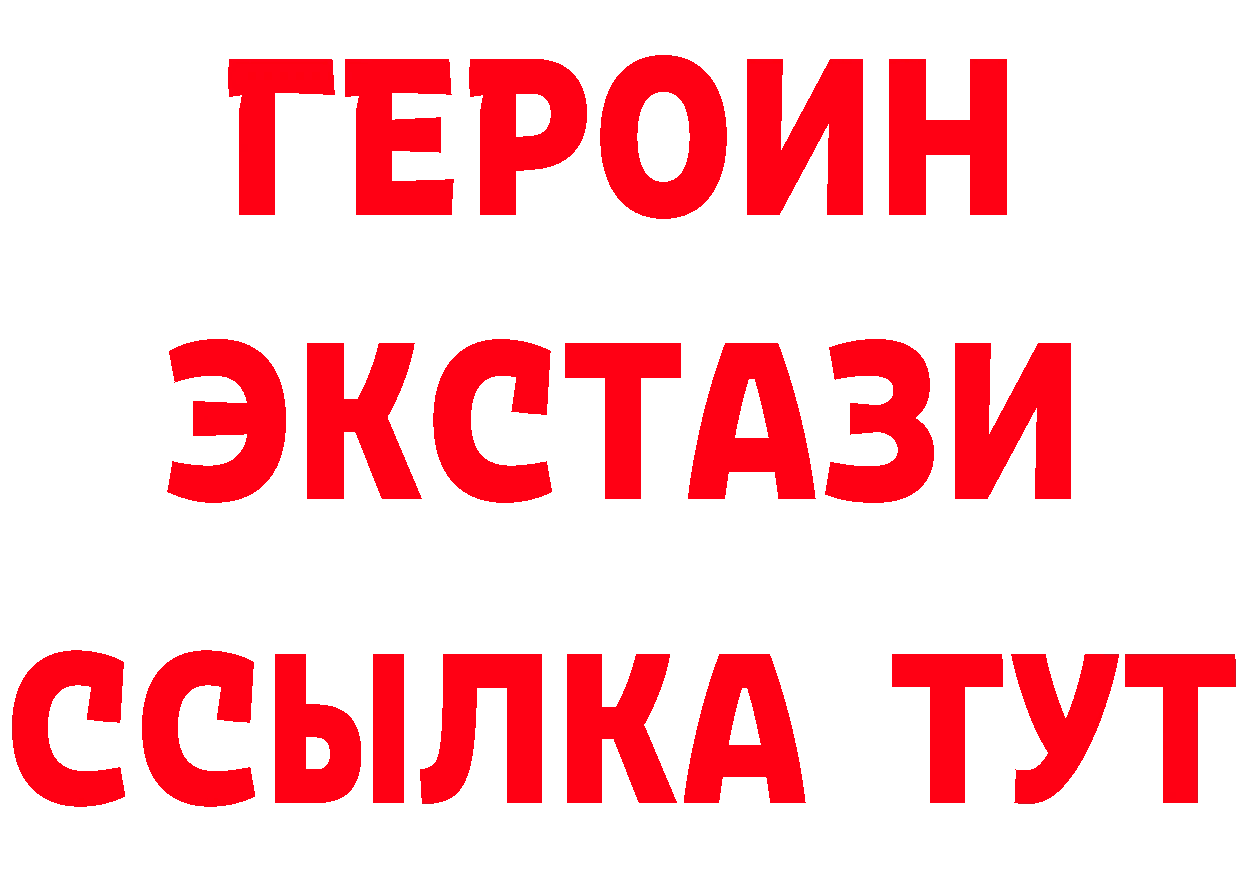 ГЕРОИН
ЭКСТАЗИ
ССЫЛКА ТУТ